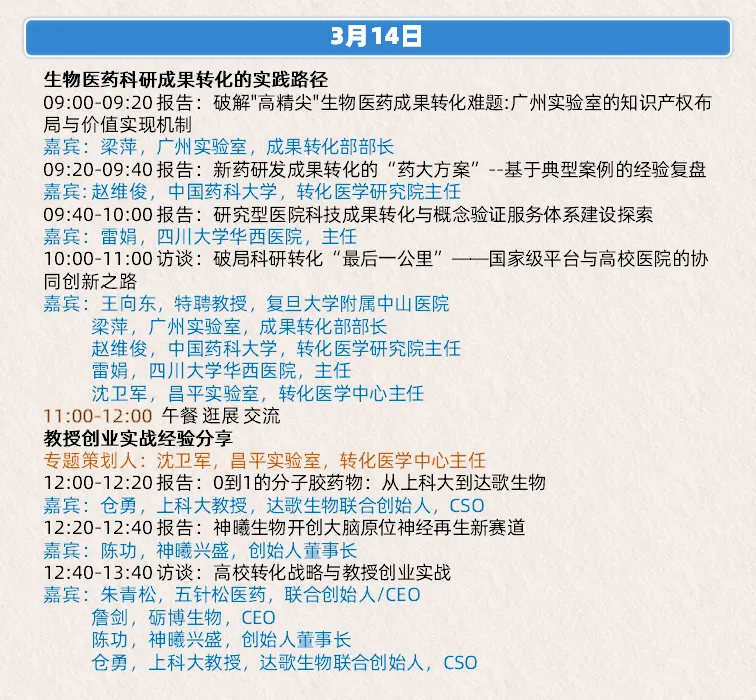 3月14日

生物医药科研成果转化的实践路径

09:00-09:20 报告：破解"高精尖"生物医药成果转化难题:广州实验室的知识产权布局与价值实现机制
嘉宾：梁萍，广州实验室，成果转化部部长

09:20-09:40 报告：新药研发成果转化的“药大方案”--基于典型案例的经验复盘
嘉宾:赵维俊，中国药科大学，转化医学研究院主任

09:40-10:00 报告：研究型医院科技成果转化与概念验证服务体系建设探索
嘉宾：雷娟，四川大学华西医院，主任

10:00-11:00 访谈：破局科研转化“最后一公里”——国家级平台与高校医院的协同创新之路
嘉宾：王向东，特聘教授，复旦大学附属中山医院
梁萍，广州实验室，成果转化部部长
赵维俊，中国药科大学，转化医学研究院主任
雷娟，四川大学华西医院，主任
沈卫军，昌平实验室，转化医学中心主任

11:00-12:00 午餐 逛展 交流

教授创业实战经验分享
专题策划人：沈卫军，昌平实验室，转化医学中心主任

12:00-12:20 报告：0到1的分子胶药物：从上科大到达歌生物
嘉宾：仓勇，上科大教授，达歌生物联合创始人，CSO

12:20-12:40 报告：神曦生物开创大脑原位神经再生新赛道
嘉宾：陈功，神曦兴盛，创始人董事长

12:40-13:40 访谈：高校转化战略与教授创业实战
嘉宾：朱青松，五针松医药，联合创始人/CEO
詹剑，砺博生物，CEO
陈功，神曦兴盛，创始人董事长
仓勇，上科大教授，达歌生物联合创始人，CSO